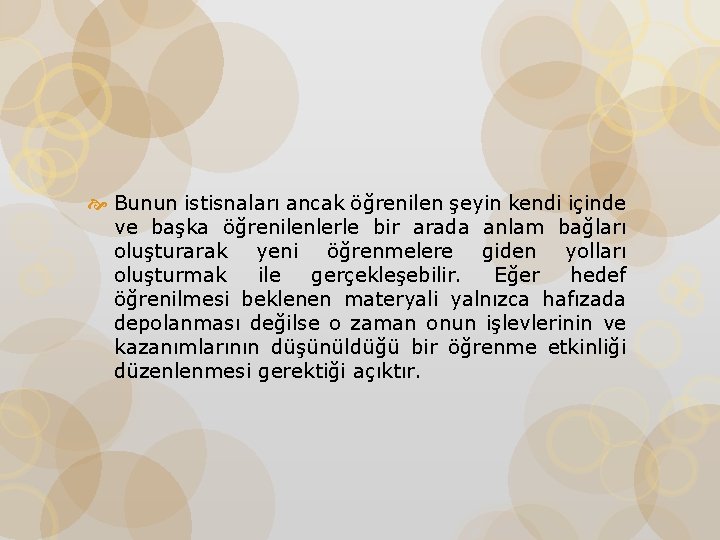 Bunun istisnaları ancak öğrenilen şeyin kendi içinde ve başka öğrenilenlerle bir arada anlam bağları oluşturarak yeni öğrenmelere giden yolları oluşturmak ile gerçekleşebilir. Eğer hedef öğrenilmesi beklenen materyali yalnızca hafızada depolanması değilse o zaman onun işlevlerinin ve kazanımlarının düşünüldüğü bir öğrenme etkinliği düzenlenmesi gerektiği açıktır.